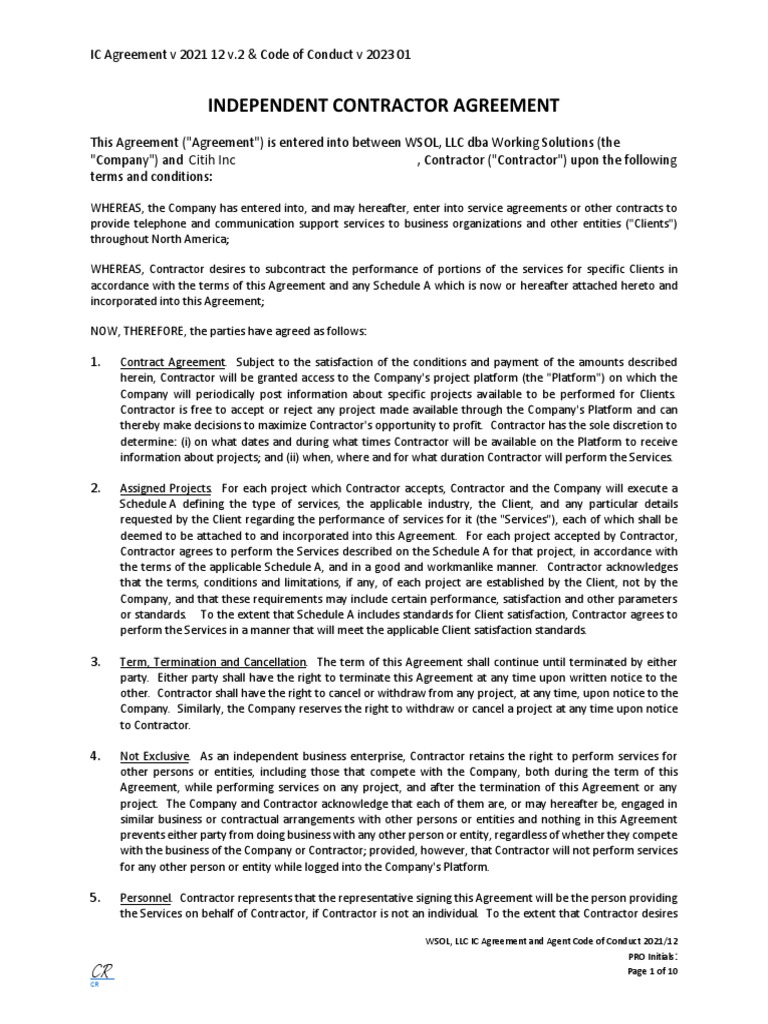 IC Agreement v 2021 12 v.2 & Code of Conduct v 2023 01

INDEPENDENT CONTRACTOR AGREEMENT

This Agreement ("Agreement") is entered into between WSOL, LLC dba Working Solutions (the "Company") and Citih Inc , Contractor ("Contractor") upon the following terms and conditions:

WHEREAS, the Company has entered into, and may hereafter, enter into service agreements or other contracts to provide telephone and communication support services to business organizations and other entities ("Clients") throughout North America;

WHEREAS, Contractor desires to subcontract the performance of portions of the services for specific Clients in accordance with the terms of this Agreement and any Schedule A which is now or hereafter attached hereto and incorporated into this Agreement;

NOW, THEREFORE, the parties have agreed as follows:

1. Contract Agreement. Subject to the satisfaction of the conditions and payment of the amounts described herein, Contractor will be granted access to the Company's project platform (the "Platform") on which the Company will periodically post information about specific projects available to be performed for Clients. Contractor is free to accept or reject any project made available through the Company's Platform and can thereby make decisions to maximize Contractor's opportunity to profit. Contractor has the sole discretion to determine: (i) on what dates and during what times Contractor will be available on the Platform to receive information about projects; and (ii) when, where and for what duration Contractor will perform the Services.

2. Assigned Projects. For each project which Contractor accepts, Contractor and the Company will execute a Schedule A defining the type of services, the applicable industry, the Client, and any particular details requested by the Client regarding the performance of services for it (the "Services"), each of which shall be deemed to be attached to and incorporated into this Agreement. For each project accepted by Contractor, Contractor agrees to perform the Services described on the Schedule A for that project, in accordance with the terms of the applicable Schedule A, and in a good and workmanlike manner. Contractor acknowledges that the terms, conditions and limitations, if any, of each project are established by the Client, not by the Company, and that these requirements may include certain performance, satisfaction and other parameters or standards. To the extent that Schedule A includes standards for Client satisfaction, Contractor agrees to perform the Services in a manner that will meet the applicable Client satisfaction standards.

3. Term, Termination and Cancellation. The term of this Agreement shall continue until terminated by either party. Either party shall have the right to terminate this Agreement at any time upon written notice to the other. Contractor shall have the right to cancel or withdraw from any project, at any time, upon notice to the Company. Similarly, the Company reserves the right to withdraw or cancel a project at any time upon notice to Contractor.

4. Not Exclusive. As an independent business enterprise, Contractor retains the right to perform services for other persons or entities, including those that compete with the Company, both during the term of this Agreement, while performing services on any project, and after the termination of this Agreement or any project. The Company and Contractor acknowledge that each of them are, or may hereafter be, engaged in similar business or contractual arrangements with other persons or entities and nothing in this Agreement prevents either party from doing business with any other person or entity, regardless of whether they compete with the business of the Company or Contractor; provided, however, that Contractor will not perform services for any other person or entity while logged into the Company's Platform.

5. Personnel. Contractor represents that the representative signing this Agreement will be the person providing the Services on behalf of Contractor, if Contractor is not an individual. To the extent that Contractor desires

WSOL, LLC IC Agreement and Agent Code of Conduct 2021/12
PRO Initials:
Page 1 of 10

CR
CR